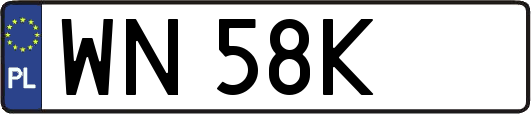 PL
WN 58K